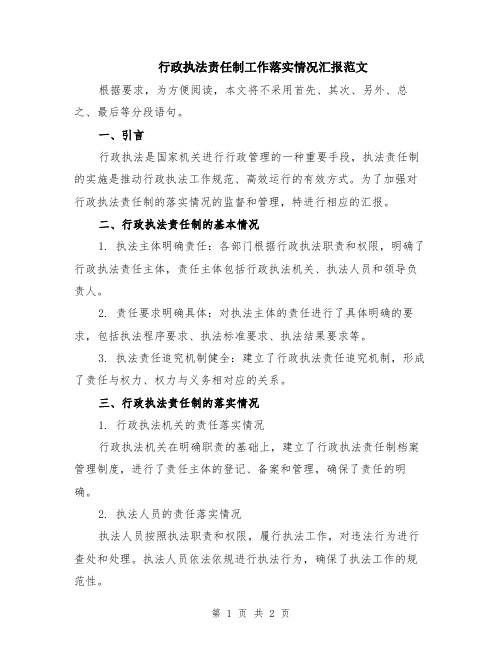 行政执法责任制工作落实情况汇报范文

根据要求，为方便阅读，本文将不采用首先、其次、另外、总之、最后等分段语句。

一、引言

行政执法是国家机关进行行政管理的一种重要手段，执法责任制的实施是推动行政执法工作规范、高效运行的有效方式。为了加强对行政执法责任制的落实情况的监督和管理，特进行相应的汇报。

二、行政执法责任制的基本情况

1. 执法主体明确责任：各部门根据行政执法职责和权限，明确了行政执法责任主体，责任主体包括行政执法机关、执法人员和领导负责人。

2. 责任要求明确具体：对执法主体的责任进行了具体明确的要求，包括执法程序要求、执法标准要求、执法结果要求等。

3. 执法责任追究机制健全：建立了行政执法责任追究机制，形成了责任与权力、权力与义务相对应的关系。

三、行政执法责任制的落实情况

1. 行政执法机关的责任落实情况

行政执法机关在明确职责的基础上，建立了行政执法责任制档案管理制度，进行了责任主体的登记、备案和管理，确保了责任的明确。

2. 执法人员的责任落实情况

执法人员按照执法职责和权限，履行执法工作，对违法行为进行查处和处理。执法人员依法依规进行执法行为，确保了执法工作的规范性。

第 1 页 共 2 页